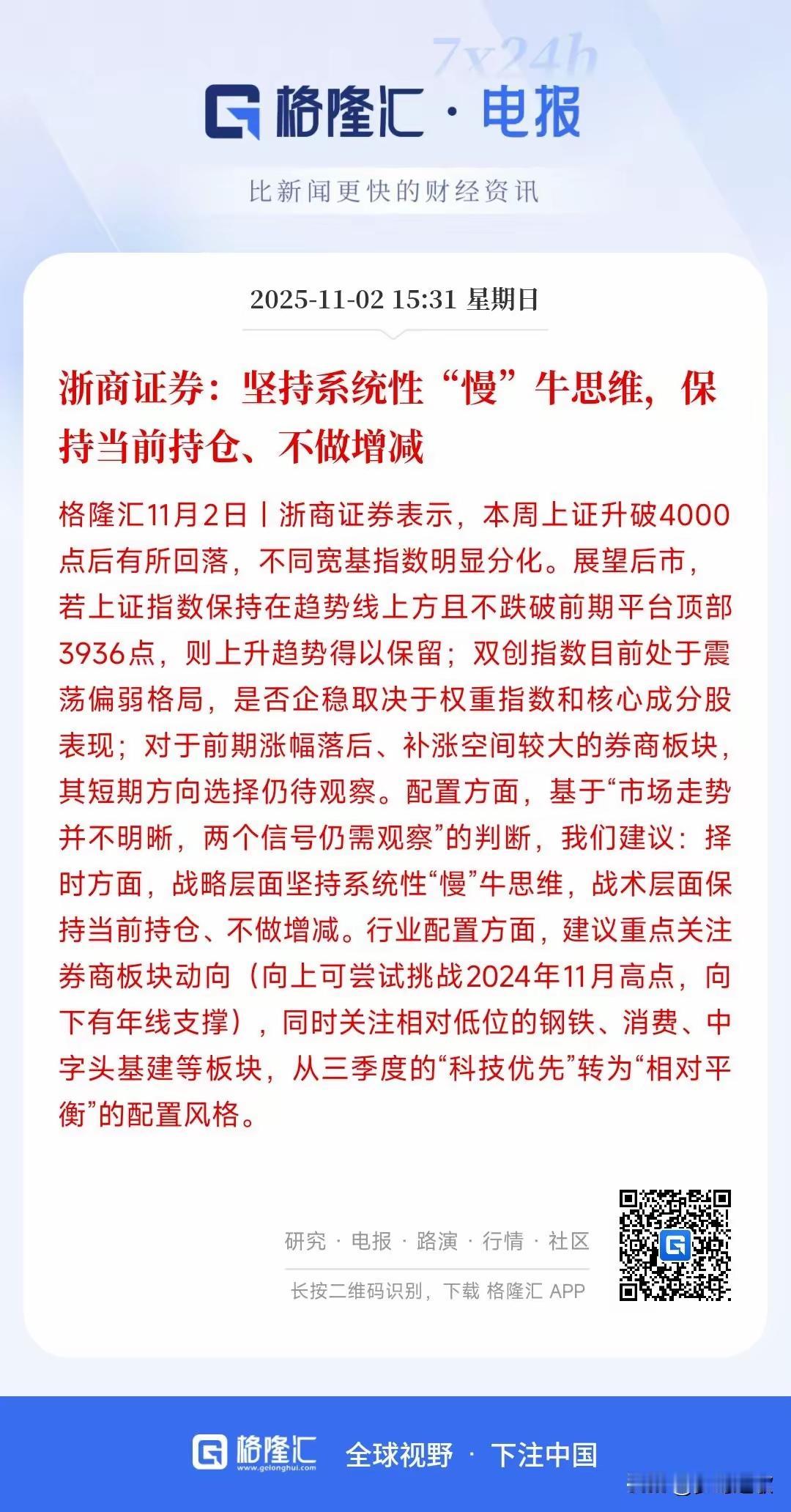 7x24h

格隆汇 · 电报

比新闻更快的财经资讯

2025-11-02 15:31 星期日

浙商证券：坚持系统性“慢”牛思维，保持当前持仓、不做增减

格隆汇11月2日丨浙商证券表示，本周上证升破4000点后有所回落，不同宽基指数明显分化。展望后市，若上证指数保持在趋势线上方且不跌破前期平台顶部3936点，则上升趋势得以保留；双创指数目前处于震荡偏弱格局，是否企稳取决于权重指数和核心成分股表现；对于前期涨幅落后、补涨空间较大的券商板块，其短期方向选择仍待观察。配置方面，基于“市场走势并不明晰，两个信号仍需观察”的判断，我们建议：择时方面，战略层面坚持系统性“慢”牛思维，战术层面保持当前持仓、不做增减。行业配置方面，建议重点关注券商板块动向（向上可尝试挑战2024年11月高点，向下有年线支撑），同时关注相对低位的钢铁、消费、中字头基建等板块，从三季度的“科技优先”转为“相对平衡”的配置风格。

研究 · 电报 · 路演 · 行情 · 社区

长按二维码识别，下载 格隆汇 APP

格隆汇 www.gelonghui.com 全球视野 · 下注中国